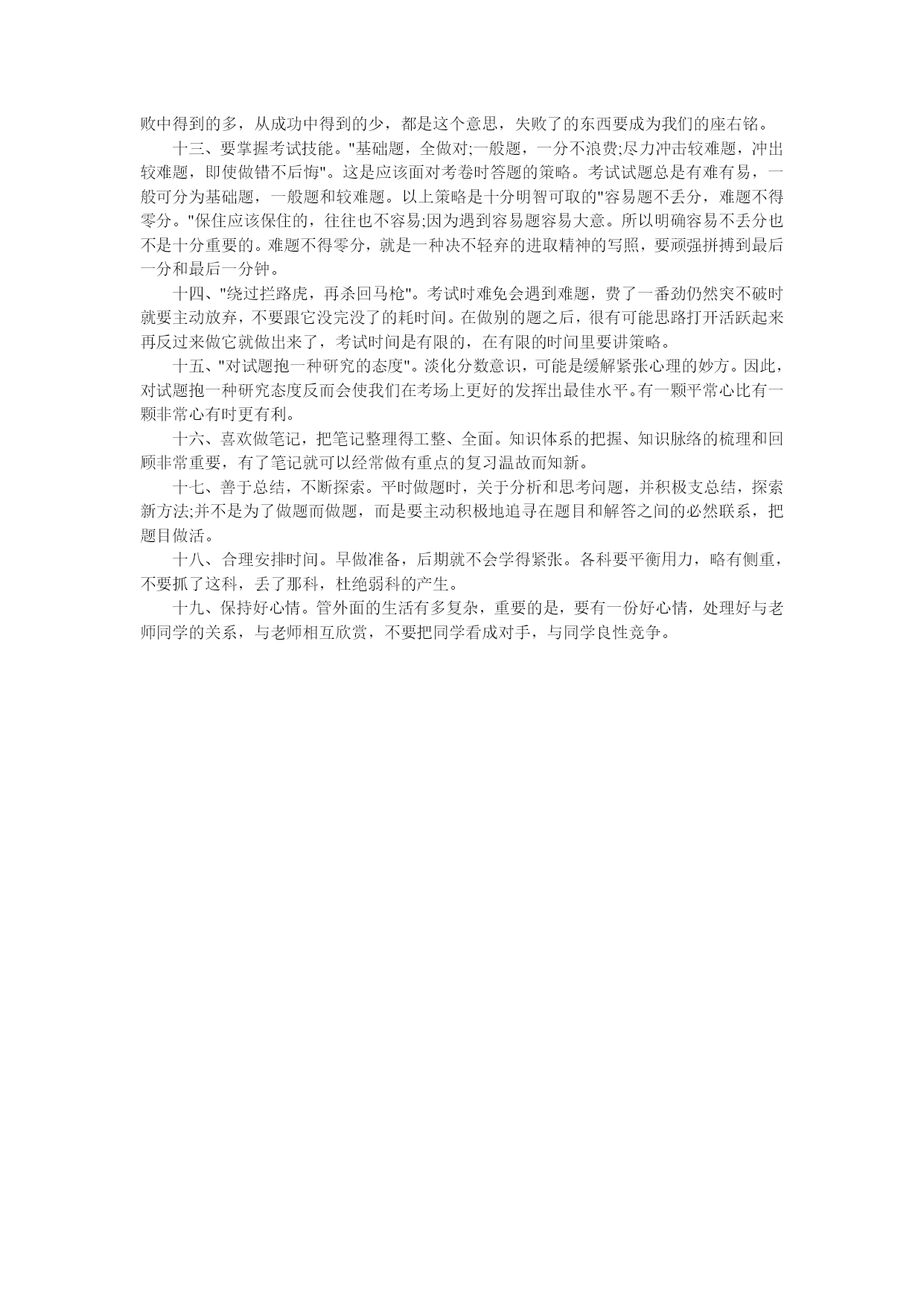 败中得到的多，从成功中得到的少，都是这个意思，失败了的东西要成为我们的座右铭。

十三、要掌握考试技能。"基础题，全做对;一般题，一分不浪费;尽力冲击较难题，冲出较难题，即使做错不后悔"。这是应该面对考卷时答题的策略。考试试题总是有难有易，一般可分为基础题，一般题和较难题。以上策略是十分明智可取的"容易题不丢分，难题不得零分。"保住应该保住的，往往也不容易;因为遇到容易题容易大意。所以明确容易不丢分也不是十分重要的。难题不得零分，就是一种决不轻弃的进取精神的写照，要顽强拼搏到最后一分和最后一分钟。

十四、"绕过拦路虎，再杀回马枪"。考试时难免会遇到难题，费了一番劲仍然突不破时就要主动放弃，不要跟它没完没了的耗时间。在做别的题之后，很有可能思路打开活跃起来再反过来做它就做出来了，考试时间是有限的，在有限的时间里要讲策略。

十五、"对试题抱一种研究的态度"。淡化分数意识，可能是缓解紧张心理的妙方。因此，对试题抱一种研究态度反而会使我们在考场上更好的发挥出最佳水平。有一颗平常心比有一颗非常心有时更有利。

十六、喜欢做笔记，把笔记整理得工整、全面。知识体系的把握、知识脉络的梳理和回顾非常重要，有了笔记就可以经常做有重点的复习温故而知新。

十七、善于总结，不断探索。平时做题时，关于分析和思考问题，并积极支总结，探索新方法;并不是为了做题而做题，而是要主动积极地追寻在题目和解答之间的必然联系，把题目做活。

十八、合理安排时间。早做准备，后期就不会学得紧张。各科要平衡用力，略有侧重，不要抓了这科，丢了那科，杜绝弱科的产生。

十九、保持好心情。管外面的生活有多复杂，重要的是，要有一份好心情，处理好与老师同学的关系，与老师相互欣赏，不要把同学看成对手，与同学良性竞争。